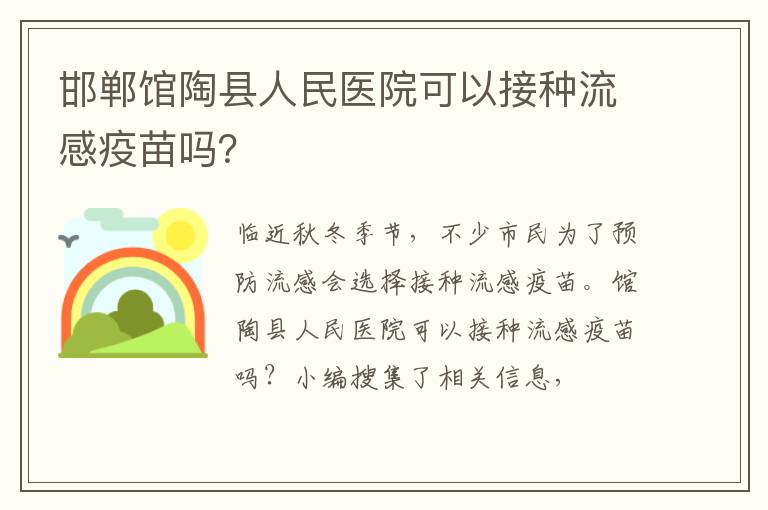 邯郸馆陶县人民医院可以接种流感疫苗吗?

临近秋冬季节，不少市民为了预防流感会选择接种流感疫苗。馆陶县人民医院可以接种流感疫苗吗？小编搜集了相关信息，